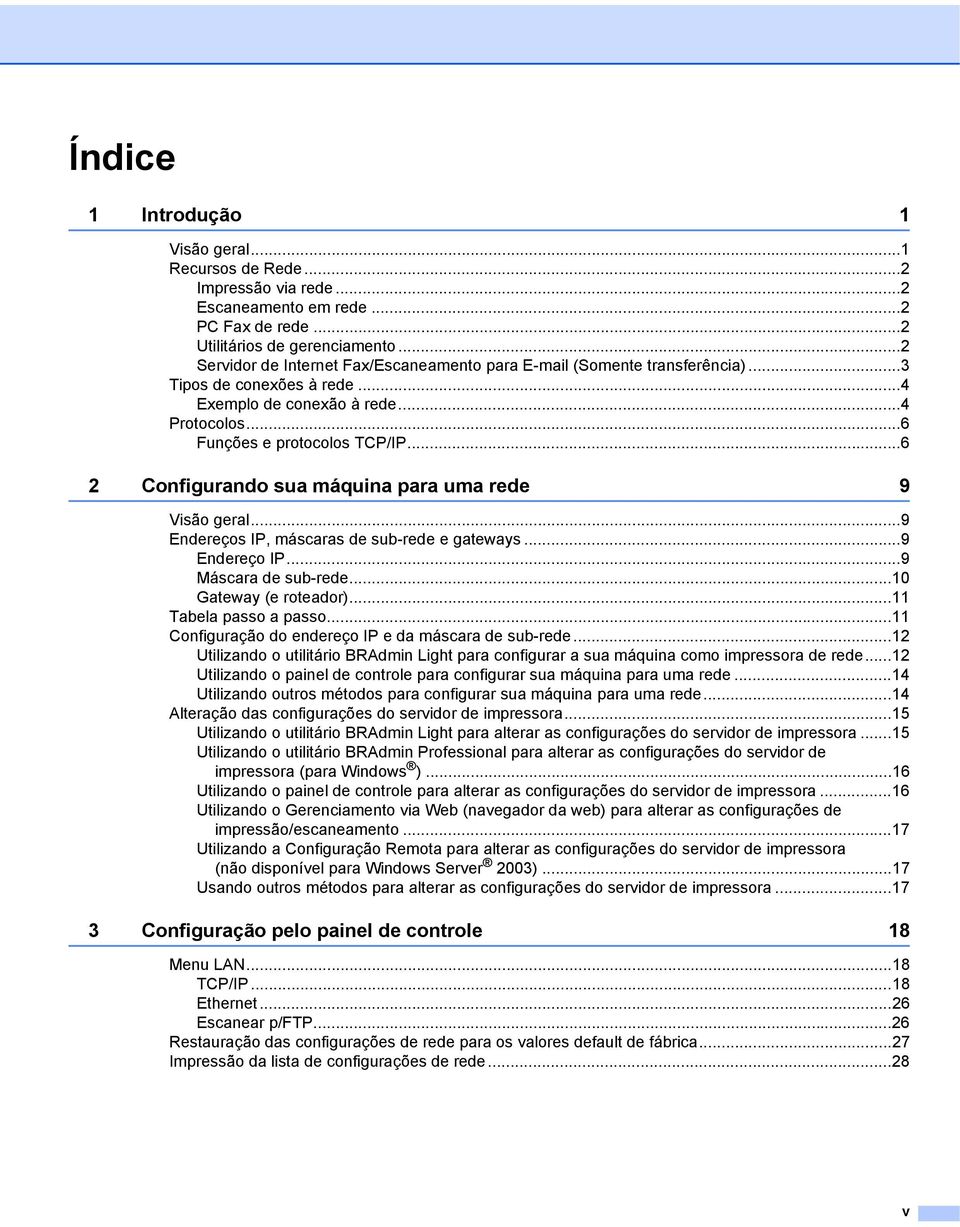 Índice

1 Introdução 1

Visão geral...1
Recursos de Rede...2
Impressão via rede...2
Escaneamento em rede...2
PC Fax de rede...2
Utilitários de gerenciamento...2
Servidor de Internet Fax/Escaneamento para E-mail (Somente transferência)...3
Tipos de conexões à rede...4
Exemplo de conexão à rede...4
Protocolos...6
Funções e protocolos TCP/IP...6

2 Configurando sua máquina para uma rede 9

Visão geral...9
Endereços IP, máscaras de sub-rede e gateways...9
Endereço IP...9
Máscara de sub-rede...10
Gateway (e roteador)...11
Tabela passo a passo...11
Configuração do endereço IP e da máscara de sub-rede...12
Utilizando o utilitário BRAdmin Light para configurar a sua máquina como impressora de rede...12
Utilizando o painel de controle para configurar sua máquina para uma rede...14
Utilizando outros métodos para configurar sua máquina para uma rede...14
Alteração das configurações do servidor de impressora...15
Utilizando o utilitário BRAdmin Light para alterar as configurações do servidor de impressora...15
Utilizando o utilitário BRAdmin Professional para alterar as configurações do servidor de impressora (para Windows®)...16
Utilizando o painel de controle para alterar as configurações do servidor de impressora...16
Utilizando o Gerenciamento via Web (navegador da web) para alterar as configurações de impressão/escaneamento...17
Utilizando a Configuração Remota para alterar as configurações do servidor de impressora (não disponível para Windows Server® 2003)...17
Usando outros métodos para alterar as configurações do servidor de impressora...17

3 Configuração pelo painel de controle 18

Menu LAN...18
TCP/IP...18
Ethernet...26
Escanear p/FTP...26
Restauração das configurações de rede para os valores default de fábrica...27
Impressão da lista de configurações de rede...28

v